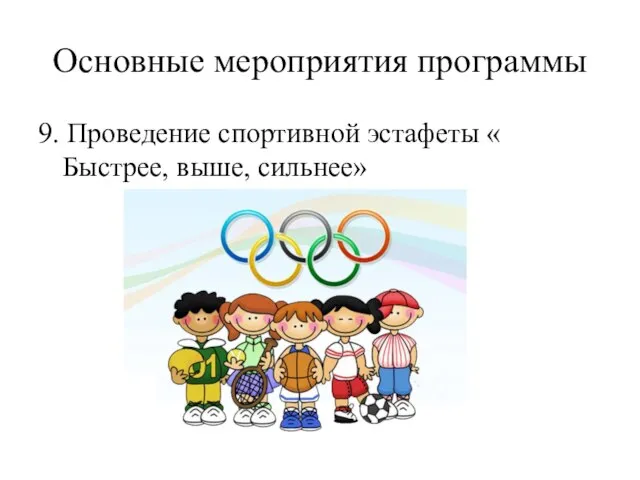 Основные мероприятия программы

9. Проведение спортивной эстафеты « Быстрее, выше, сильнее»

01